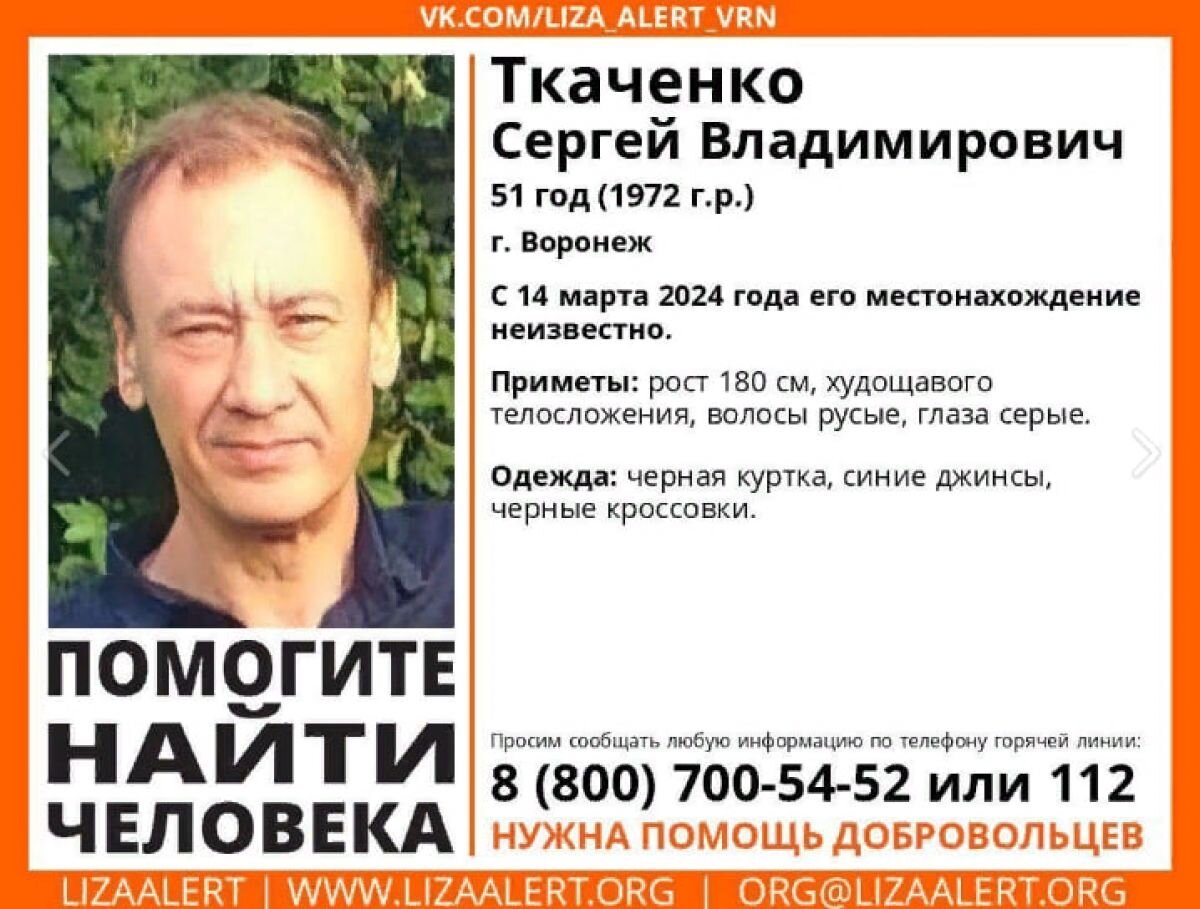 VK.COM/LIZA_ALERT_VRN

Ткаченко
Сергей Владимирович
51 год (1972 г.р.)
г. Воронеж

С 14 марта 2024 года его местонахождение неизвестно.

Приметы: рост 180 см, худощавого телосложения, волосы русые, глаза серые.

Одежда: черная куртка, синие джинсы, черные кроссовки.

ПОМОГИТЕ НАЙТИ ЧЕЛОВЕКА

Просим сообщать любую информацию по телефону горячей линии:
8 (800) 700-54-52 или 112
НУЖНА ПОМОЩЬ ДОБРОВОЛЬЦЕВ

LIZAALERT | WWW.LIZAALERT.ORG | ORG@LIZAALERT.ORG